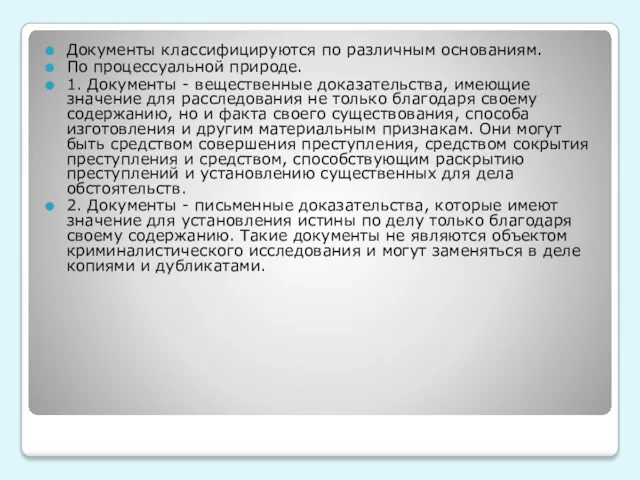 Документы классифицируются по различным основаниям.
По процессуальной природе.
1. Документы - вещественные доказательства, имеющие значение для расследования не только благодаря своему содержанию, но и факта своего существования, способа изготовления и другим материальным признакам. Они могут быть средством совершения преступления, средством сокрытия преступления и средством, способствующим раскрытию преступлений и установлению существенных для дела обстоятельств.
2. Документы - письменные доказательства, которые имеют значение для установления истины по делу только благодаря своему содержанию. Такие документы не являются объектом криминалистического исследования и могут заменяться в деле копиями и дубликатами.